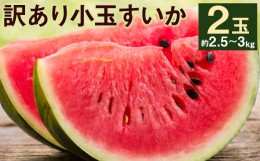 訳あり小玉すいか

2玉
約2.5~3kg